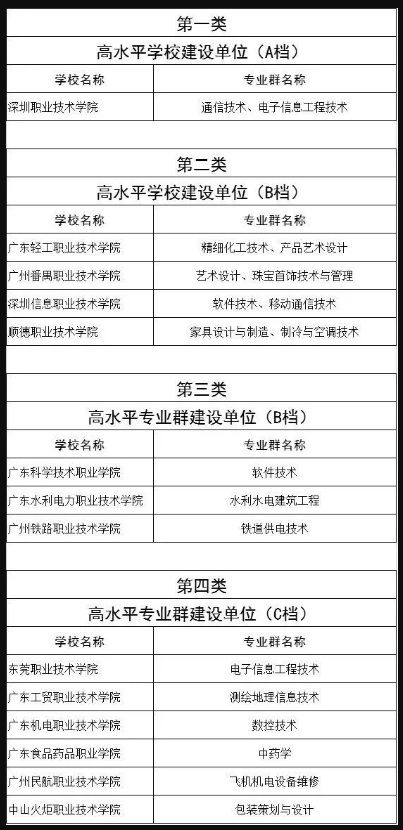 第一类

高水平学校建设单位（A档）

| 学校名称 | 专业群名称 |
|---|---|
| 深圳职业技术学院 | 通信技术、电子信息工程技术 |

第二类

高水平学校建设单位（B档）

| 学校名称 | 专业群名称 |
|---|---|
| 广东轻工职业技术学院 | 精细化工技术、产品艺术设计 |
| 广州番禺职业技术学院 | 艺术设计、珠宝首饰技术与管理 |
| 深圳信息职业技术学院 | 软件技术、移动通信技术 |
| 顺德职业技术学院 | 家具设计与制造、制冷与空调技术 |

第三类

高水平专业群建设单位（B档）

| 学校名称 | 专业群名称 |
|---|---|
| 广东科学技术职业学院 | 软件技术 |
| 广东水利电力职业技术学院 | 水利水电建筑工程 |
| 广州铁路职业技术学院 | 铁道供电技术 |

第四类

高水平专业群建设单位（C档）

| 学校名称 | 专业群名称 |
|---|---|
| 东莞职业技术学院 | 电子信息工程技术 |
| 广东工贸职业技术学院 | 测绘地理信息技术 |
| 广东机电职业技术学院 | 数控技术 |
| 广东食品药品职业学院 | 中药学 |
| 广州民航职业技术学院 | 飞机机电设备维修 |
| 中山火炬职业技术学院 | 包装策划与设计 |